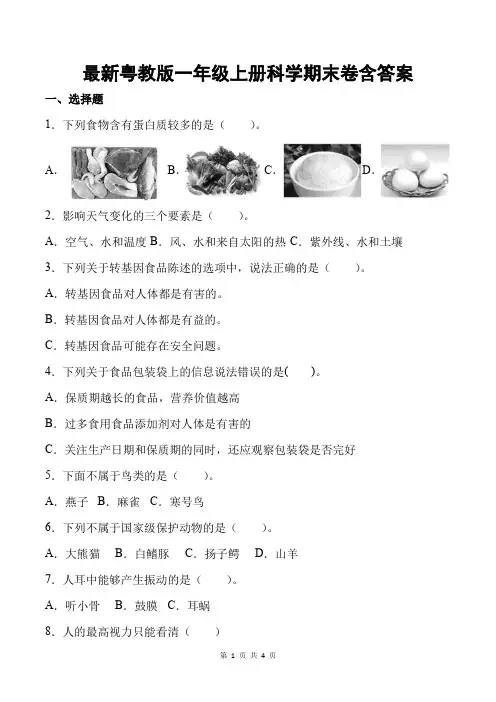 最新粤教版一年级上册科学期末卷含答案

一、选择题

1．下列食物含有蛋白质较多的是（　　）。

A. B. C. D.

2．影响天气变化的三个要素是（　　）。

A．空气、水和温度 B．风、水和来自太阳的热 C．紫外线、水和土壤

3．下列关于转基因食品陈述的选项中，说法正确的是（　　）。

A．转基因食品对人体都是有害的。

B．转基因食品对人体都是有益的。

C．转基因食品可能存在安全问题。

4．下列关于食品包装袋上的信息说法错误的是(　　)。

A．保质期越长的食品，营养价值越高

B．过多食用食品添加剂对人体是有害的

C．关注生产日期和保质期的同时，还应观察包装袋是否完好

5．下面不属于鸟类的是（　　）。

A．燕子　B．麻雀　C．寒号鸟

6．下列不属于国家级保护动物的是（　　）。

A．大熊猫　B．白鳍豚　C．扬子鳄　D．山羊

7．人耳中能够产生振动的是（　　）。

A．听小骨　B．鼓膜　C．耳蜗

8．人的最高视力只能看清（　　）

第 1 页 共 4 页